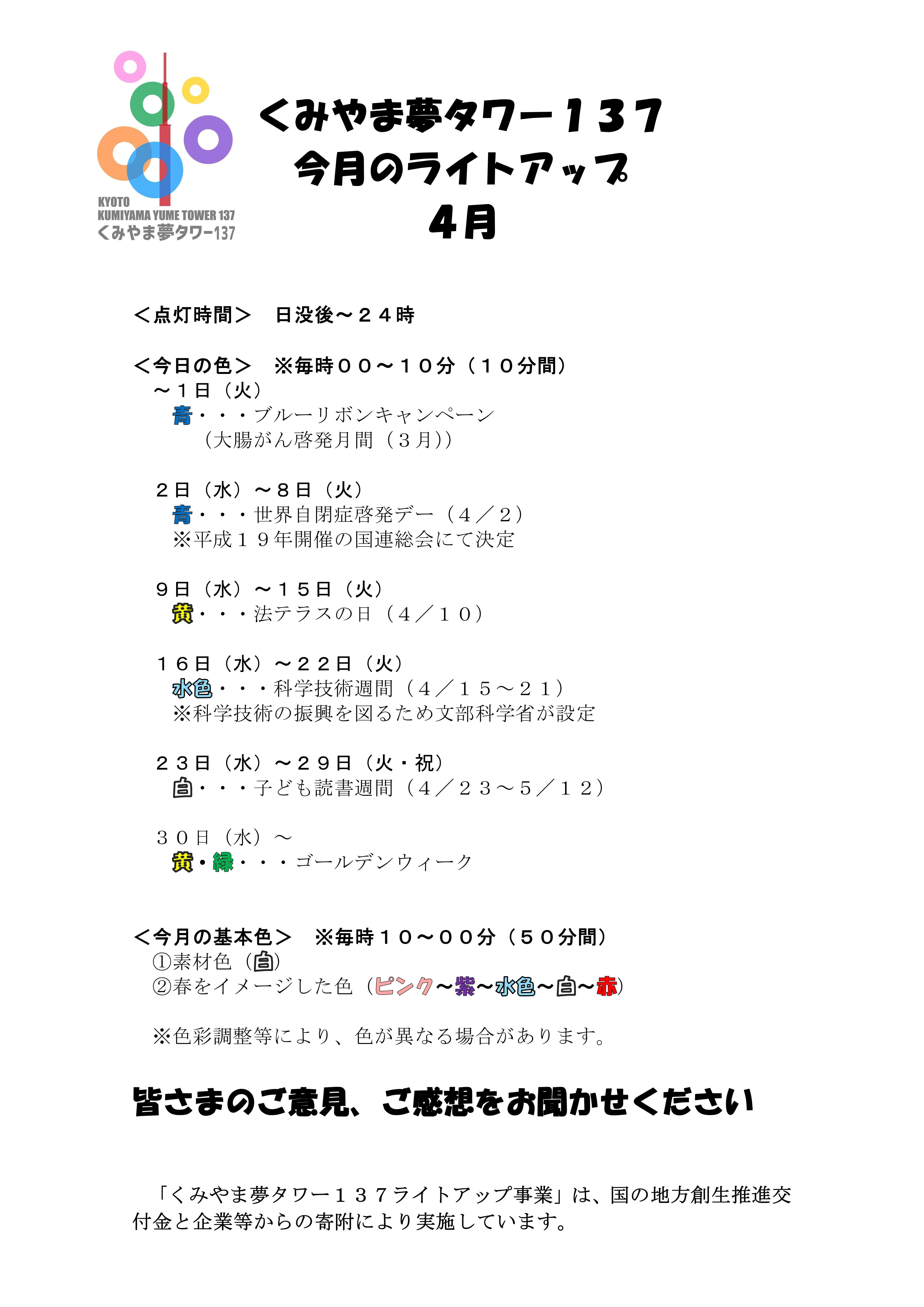 KYOTO
KUMIYAMA YUME TOWER 137
くみやま夢タワー137

くみやま夢タワー１３７
今月のライトアップ
４月

＜点灯時間＞　日没後～２４時

＜今日の色＞　※毎時００～１０分（１０分間）
～１日（火）
青・・・ブルーリボンキャンペーン
（大腸がん啓発月間（３月））

２日（水）～８日（火）
青・・・世界自閉症啓発デー（４／２）
※平成１９年開催の国連総会にて決定

９日（水）～１５日（火）
黄・・・法テラスの日（４／１０）

１６日（水）～２２日（火）
水色・・・科学技術週間（４／１５～２１）
※科学技術の振興を図るため文部科学省が設定

２３日（水）～２９日（火・祝）
白・・・子ども読書週間（４／２３～５／１２）

３０日（水）～
黄・緑・・・ゴールデンウィーク

＜今月の基本色＞　※毎時１０～００分（５０分間）
①素材色（白）
②春をイメージした色（ピンク～紫～水色～白～赤）

※色彩調整等により、色が異なる場合があります。

皆さまのご意見、ご感想をお聞かせください

「くみやま夢タワー１３７ライトアップ事業」は、国の地方創生推進交付金と企業等からの寄附により実施しています。